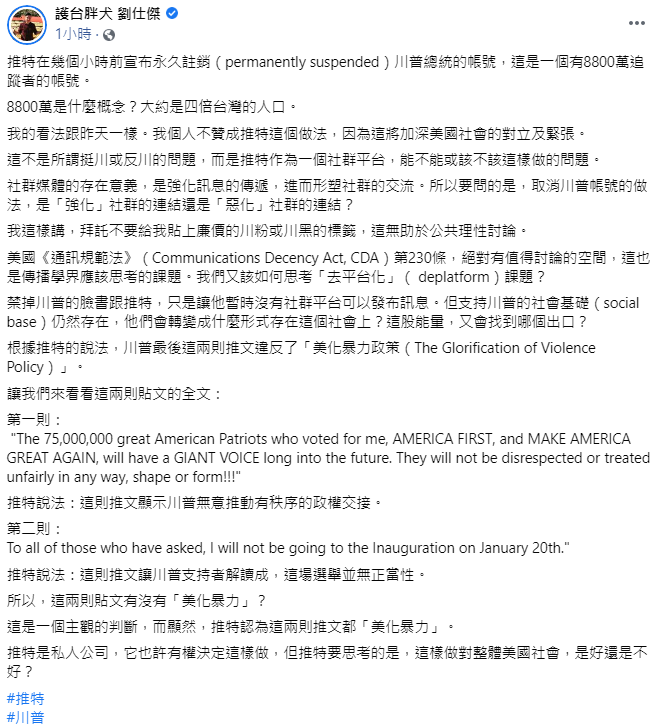 護台胖犬 劉仕傑
1小時 ·

推特在幾個小時前宣布永久註銷（permanently suspended）川普總統的帳號，這是一個有8800萬追蹤者的帳號。

8800萬是什麼概念？大約是四倍台灣的人口。

我的看法跟昨天一樣。我個人不贊成推特這個做法，因為這將加深美國社會的對立及緊張。

這不是所謂挺川或反川的問題，而是推特作為一個社群平台，能不能或該不該這樣做的問題。

社群媒體的存在意義，是強化訊息的傳遞，進而形塑社群的交流。所以要問的是，取消川普帳號的做法，是「強化」社群的連結還是「惡化」社群的連結？

我這樣講，拜託不要給我貼上廉價的川粉或川黑的標籤，這無助於公共理性討論。

美國《通訊規範法》（Communications Decency Act, CDA）第230條，絕對有值得討論的空間，這也是傳播學界應該思考的課題。我們又該如何思考「去平台化」（ deplatform）課題？

禁掉川普的臉書跟推特，只是讓他暫時沒有社群平台可以發布訊息。但支持川普的社會基礎（social base）仍然存在，他們會轉變成什麼形式存在這個社會上？這股能量，又會找到哪個出口？

根據推特的說法，川普最後這兩則推文違反了「美化暴力政策（The Glorification of Violence Policy）」。

讓我們來看看這兩則貼文的全文：

第一則：
"The 75,000,000 great American Patriots who voted for me, AMERICA FIRST, and MAKE AMERICA GREAT AGAIN, will have a GIANT VOICE long into the future. They will not be disrespected or treated unfairly in any way, shape or form!!!"

推特說法：這則推文顯示川普無意推動有秩序的政權交接。

第二則：
To all of those who have asked, I will not be going to the Inauguration on January 20th."

推特說法：這則推文讓川普支持者解讀成，這場選舉並無正當性。

所以，這兩則貼文有沒有「美化暴力」？

這是一個主觀的判斷，而顯然，推特認為這兩則推文都「美化暴力」。

推特是私人公司，它也許有權決定這樣做，但推特要思考的是，這樣做對整體美國社會，是好還是不好？

#推特
#川普